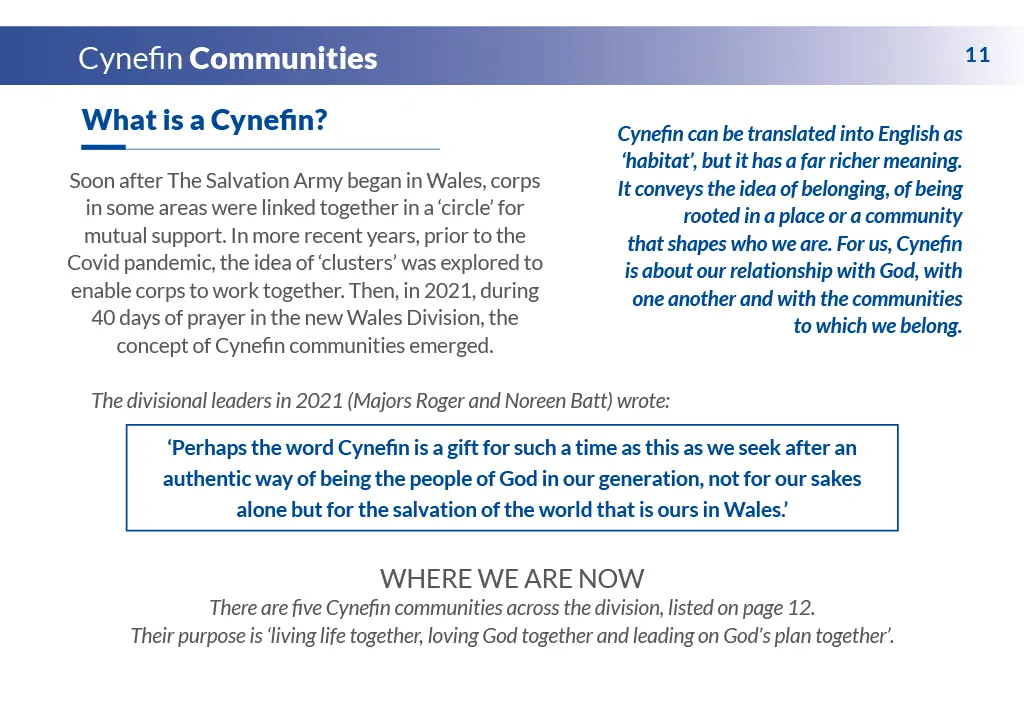 Cynefin Communities

11

What is a Cynefin?

Soon after The Salvation Army began in Wales, corps in some areas were linked together in a 'circle' for mutual support. In more recent years, prior to the Covid pandemic, the idea of 'clusters' was explored to enable corps to work together. Then, in 2021, during 40 days of prayer in the new Wales Division, the concept of Cynefin communities emerged.

Cynefin can be translated into English as 'habitat', but it has a far richer meaning. It conveys the idea of belonging, of being rooted in a place or a community that shapes who we are. For us, Cynefin is about our relationship with God, with one another and with the communities to which we belong.

The divisional leaders in 2021 (Majors Roger and Noreen Batt) wrote:

'Perhaps the word Cynefin is a gift for such a time as this as we seek after an authentic way of being the people of God in our generation, not for our sakes alone but for the salvation of the world that is ours in Wales.'

WHERE WE ARE NOW

There are five Cynefin communities across the division, listed on page 12. Their purpose is 'living life together, loving God together and leading on God's plan together'.